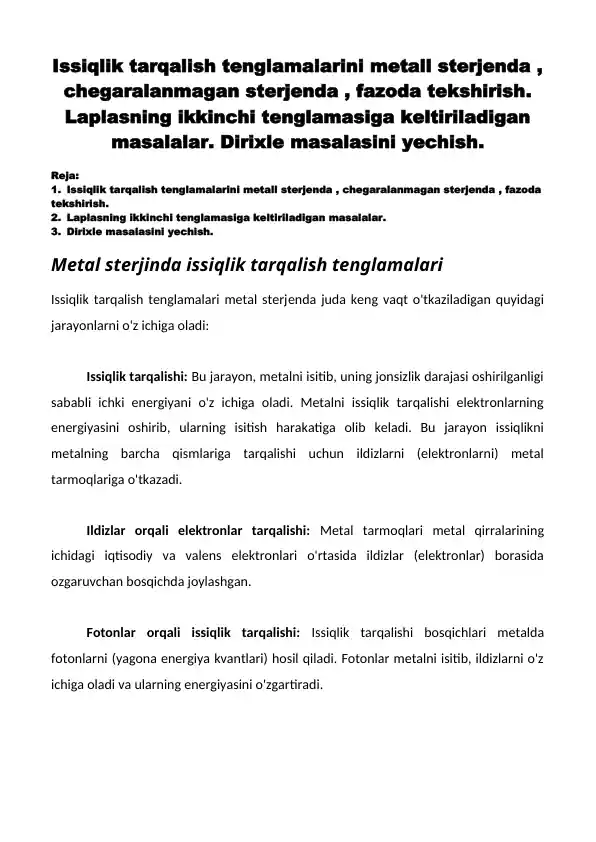 Issiqlik tarqalish tenglamalarini metall sterjenda , chegaralanmagan sterjenda , fazoda tekshirish. Laplasning ikkinchi tenglamasiga keltiriladigan masalalar. Dirixle masalasini yechish.

Reja:
1. Issiqlik tarqalish tenglamalarini metall sterjenda , chegaralanmagan sterjenda , fazoda tekshirish.
2. Laplasning ikkinchi tenglamasiga keltiriladigan masalalar.
3. Dirixle masalasini yechish.

Metal sterjinda issiqlik tarqalish tenglamalari

Issiqlik tarqalish tenglamalari metal sterjenda juda keng vaqt o'tkaziladigan quyidagi jarayonlarni o'z ichiga oladi:

Issiqlik tarqalishi: Bu jarayon, metalni isitib, uning jonsizlik darajasi oshirilganligi sababli ichki energiyani o'z ichiga oladi. Metalni issiqlik tarqalishi elektronlarning energiyasini oshirib, ularning isitish harakatiga olib keladi. Bu jarayon issiqlikni metalning barcha qismlariga tarqalishi uchun ildizlarni (elektronlarni) metal tarmoqlariga o'tkazadi.

Ildizlar orqali elektronlar tarqalishi: Metal tarmoqlari metal qirralarining ichidagi iqtisodiy va valens elektronlari o'rtasida ildizlar (elektronlar) borasida ozgaruvchan bosqichda joylashgan.

Fotonlar orqali issiqlik tarqalishi: Issiqlik tarqalishi bosqichlari metalda fotonlarni (yagona energiya kvantlari) hosil qiladi. Fotonlar metalni isitib, ildizlarni o'z ichiga oladi va ularning energiyasini o'zgartiradi.